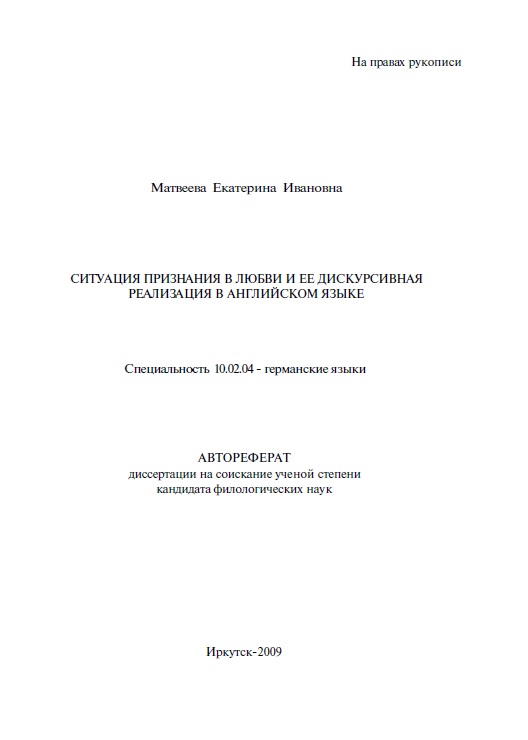 На правах рукописи

Матвеева Екатерина Ивановна

СИТУАЦИЯ ПРИЗНАНИЯ В ЛЮБВИ И ЕЕ ДИСКУРСИВНАЯ РЕАЛИЗАЦИЯ В АНГЛИЙСКОМ ЯЗЫКЕ

Специальность 10.02.04 - германские языки

АВТОРЕФЕРАТ
диссертации на соискание ученой степени кандидата филологических наук

Иркутск-2009